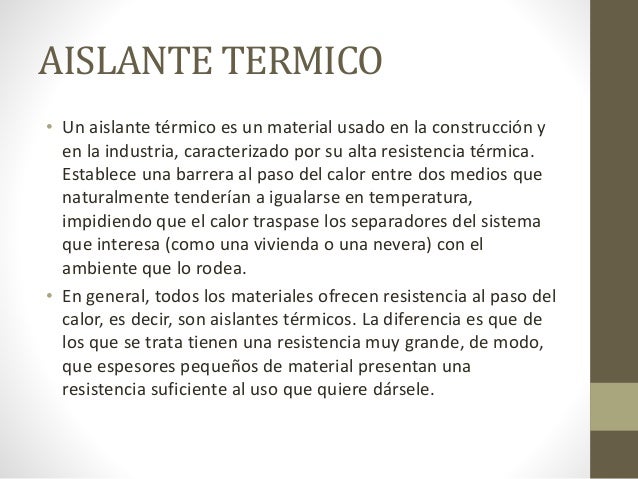 AISLANTE TERMICO

• Un aislante térmico es un material usado en la construcción y en la industria, caracterizado por su alta resistencia térmica. Establece una barrera al paso del calor entre dos medios que naturalmente tenderían a igualarse en temperatura, impidiendo que el calor traspase los separadores del sistema que interesa (como una vivienda o una nevera) con el ambiente que lo rodea.

• En general, todos los materiales ofrecen resistencia al paso del calor, es decir, son aislantes térmicos. La diferencia es que de los que se trata tienen una resistencia muy grande, de modo, que espesores pequeños de material presentan una resistencia suficiente al uso que quiere dársele.